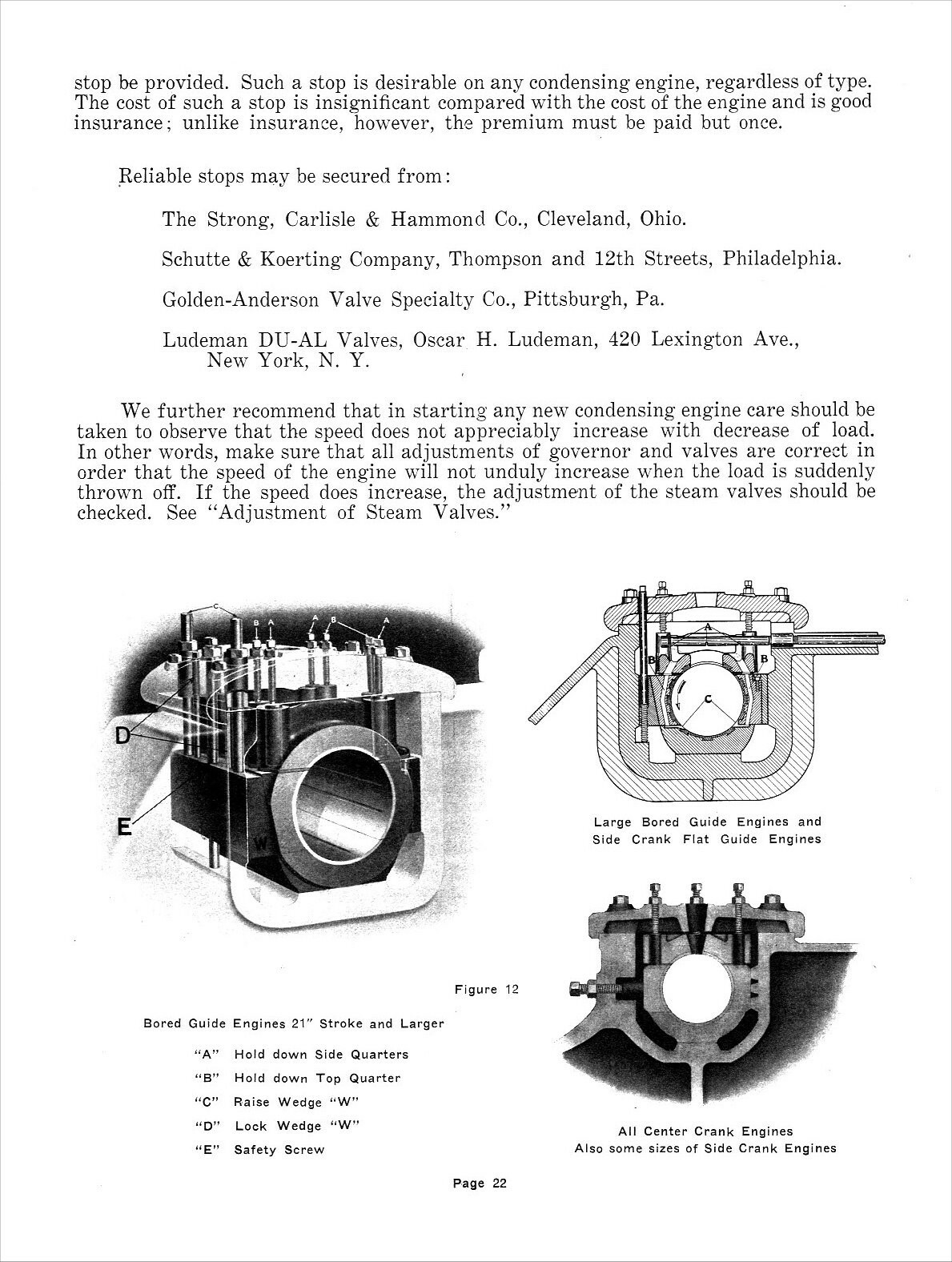 stop be provided. Such a stop is desirable on any condensing engine, regardless of type. The cost of such a stop is insignificant compared with the cost of the engine and is good insurance; unlike insurance, however, the premium must be paid but once.

Reliable stops may be secured from:

The Strong, Carlisle & Hammond Co., Cleveland, Ohio.

Schutte & Koerting Company, Thompson and 12th Streets, Philadelphia.

Golden-Anderson Valve Specialty Co., Pittsburgh, Pa.

Ludeman DU-AL Valves, Oscar H. Ludeman, 420 Lexington Ave., New York, N. Y.

We further recommend that in starting any new condensing engine care should be taken to observe that the speed does not appreciably increase with decrease of load. In other words, make sure that all adjustments of governor and valves are correct in order that the speed of the engine will not unduly increase when the load is suddenly thrown off. If the speed does increase, the adjustment of the steam valves should be checked. See "Adjustment of Steam Valves."

C
B A
A B A
D
E
W

A
B B
C

Large Bored Guide Engines and Side Crank Flat Guide Engines

Figure 12

Bored Guide Engines 21" Stroke and Larger

"A" Hold down Side Quarters
"B" Hold down Top Quarter
"C" Raise Wedge "W"
"D" Lock Wedge "W"
"E" Safety Screw

All Center Crank Engines
Also some sizes of Side Crank Engines

Page 22